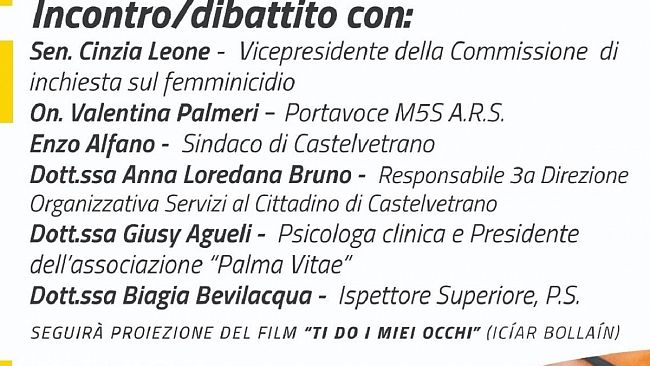 Incontro/dibattito con:
Sen. Cinzia Leone - Vicepresidente della Commissione di inchiesta sul femminicidio
On. Valentina Palmeri – Portavoce M5S A.R.S.
Enzo Alfano - Sindaco di Castelvetrano
Dott.ssa Anna Loredana Bruno - Responsabile 3a Direzione Organizzativa Servizi al Cittadino di Castelvetrano
Dott.ssa Giusy Agueli - Psicologa clinica e Presidente dell'associazione "Palma Vitae"
Dott.ssa Biagia Bevilacqua - Ispettore Superiore, P.S.

SEGUIRÀ PROIEZIONE DEL FILM "TI DO I MIEI OCCHI" (ICÍAR BOLLAÍN)